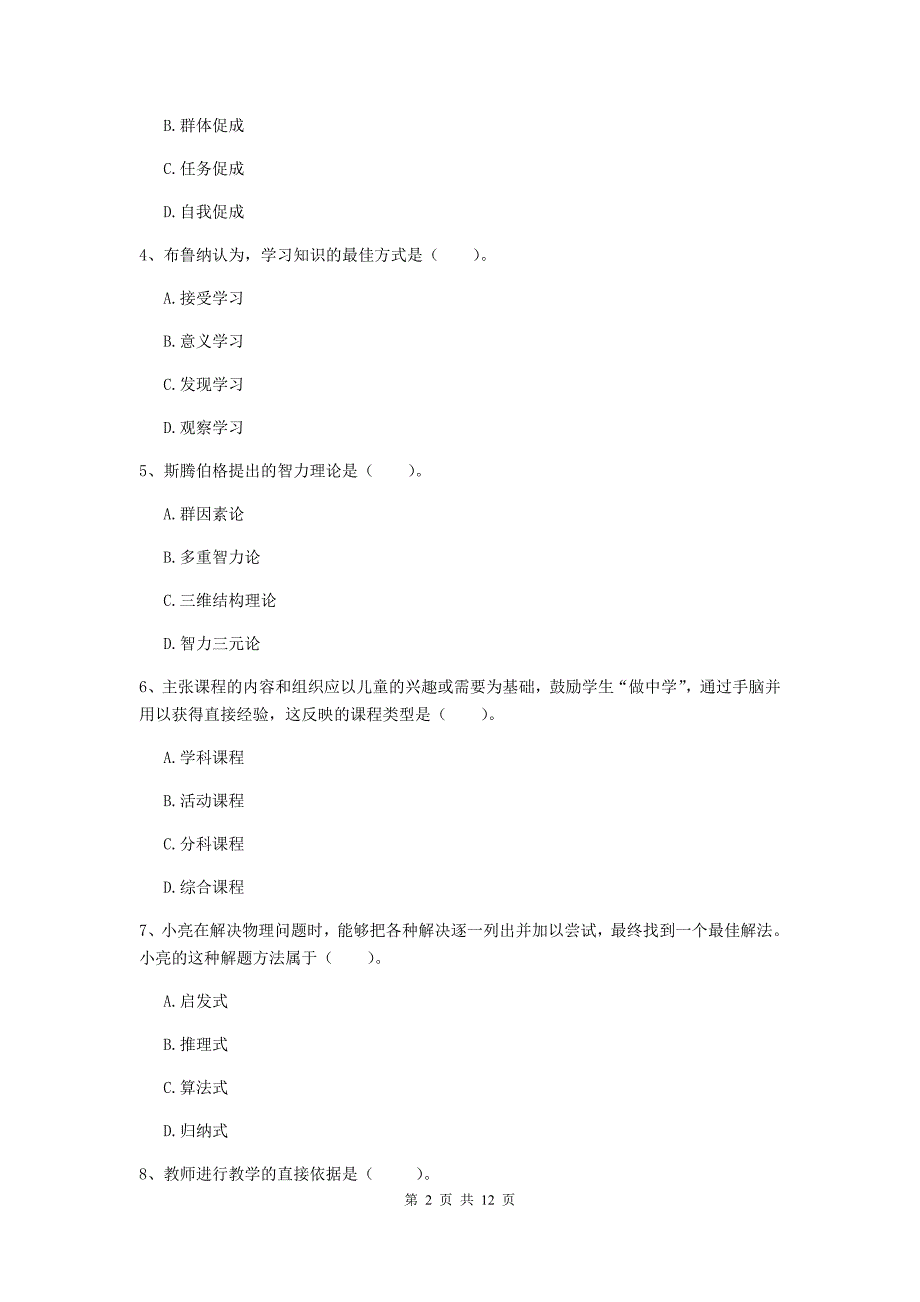 B. 群体促成

C. 任务促成

D. 自我促成

4、布鲁纳认为，学习知识的最佳方式是（　　）。

A. 接受学习

B. 意义学习

C. 发现学习

D. 观察学习

5、斯腾伯格提出的智力理论是（　　）。

A. 群因素论

B. 多重智力论

C. 三维结构理论

D. 智力三元论

6、主张课程的内容和组织应以儿童的兴趣或需要为基础，鼓励学生“做中学”，通过手脑并用以获得直接经验，这反映的课程类型是（　　）。

A. 学科课程

B. 活动课程

C. 分科课程

D. 综合课程

7、小亮在解决物理问题时，能够把各种解决逐一列出并加以尝试，最终找到一个最佳解法。小亮的这种解题方法属于（　　）。

A. 启发式

B. 推理式

C. 算法式

D. 归纳式

8、教师进行教学的直接依据是（　　）。

第 2 页 共 12 页